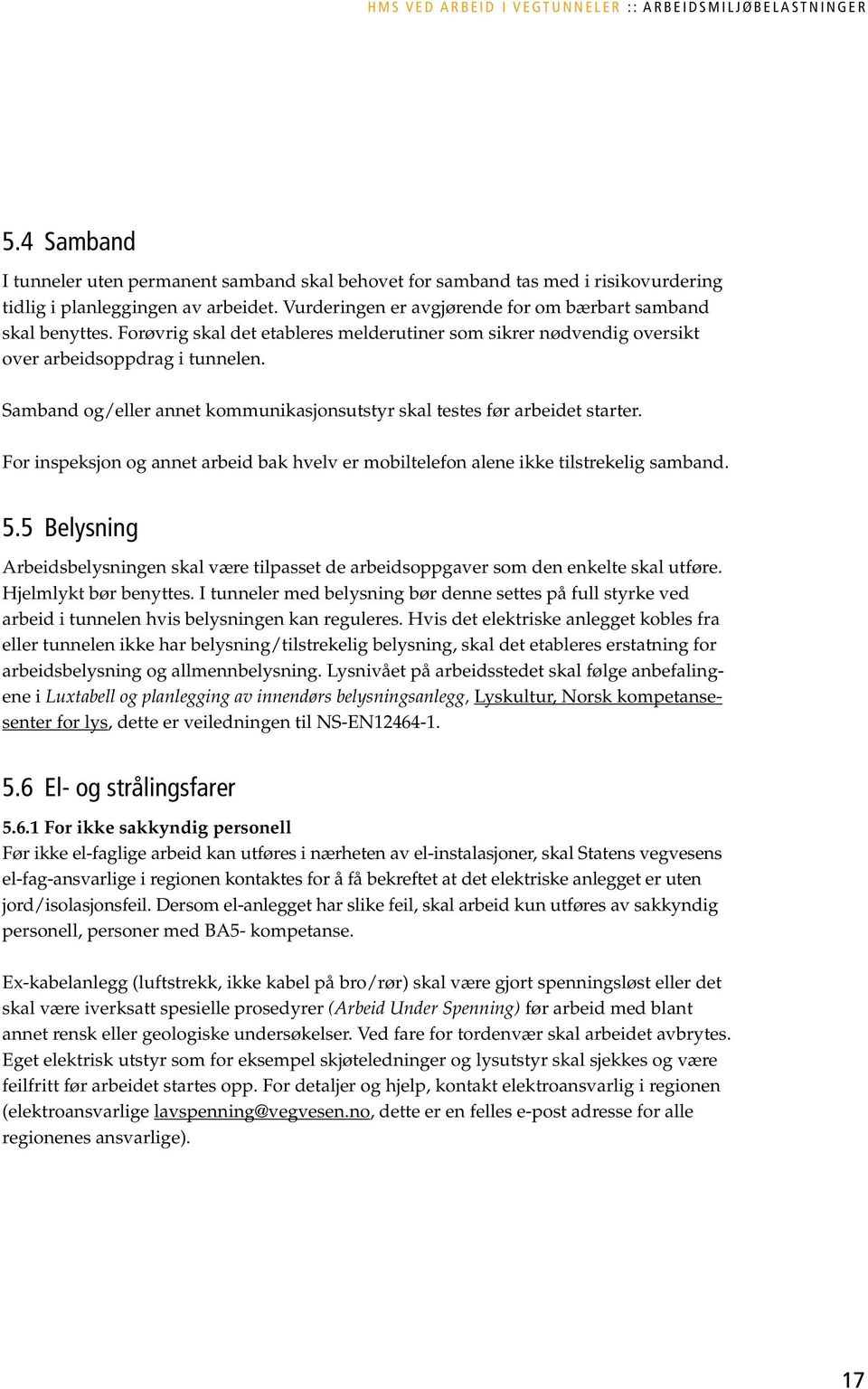 HMS VED ARBEID I VEGTUNNELER :: ARBEIDSMILJØBELASTNINGER

5.4 Samband

I tunneler uten permanent samband skal behovet for samband tas med i risikovurdering tidlig i planleggingen av arbeidet. Vurderingen er avgjørende for om bærbart samband skal benyttes. Forøvrig skal det etableres melderutiner som sikrer nødvendig oversikt over arbeidsoppdrag i tunnelen.

Samband og/eller annet kommunikasjonsutstyr skal testes før arbeidet starter.

For inspeksjon og annet arbeid bak hvelv er mobiltelefon alene ikke tilstrekelig samband.

5.5 Belysning

Arbeidsbelysningen skal være tilpasset de arbeidsoppgaver som den enkelte skal utføre. Hjelmlykt bør benyttes. I tunneler med belysning bør denne settes på full styrke ved arbeid i tunnelen hvis belysningen kan reguleres. Hvis det elektriske anlegget kobles fra eller tunnelen ikke har belysning/tilstrekelig belysning, skal det etableres erstatning for arbeidsbelysning og allmennbelysning. Lysnivået på arbeidsstedet skal følge anbefalingene i Luxtabell og planlegging av innendørs belysningsanlegg, Lyskultur, Norsk kompetansesenter for lys, dette er veiledningen til NS-EN12464-1.

5.6 El- og strålingsfarer

5.6.1 For ikke sakkyndig personell

Før ikke el-faglige arbeid kan utføres i nærheten av el-instalasjoner, skal Statens vegvesens el-fag-ansvarlige i regionen kontaktes for å få bekreftet at det elektriske anlegget er uten jord/isolasjonsfeil. Dersom el-anlegget har slike feil, skal arbeid kun utføres av sakkyndig personell, personer med BA5- kompetanse.

Ex-kabelanlegg (luftstrekk, ikke kabel på bro/rør) skal være gjort spenningsløst eller det skal være iverksatt spesielle prosedyrer (Arbeid Under Spenning) før arbeid med blant annet rensk eller geologiske undersøkelser. Ved fare for tordenvær skal arbeidet avbrytes. Eget elektrisk utstyr som for eksempel skjøteledninger og lysutstyr skal sjekkes og være feilfritt før arbeidet startes opp. For detaljer og hjelp, kontakt elektroansvarlig i regionen (elektroansvarlige lavspenning@vegvesen.no, dette er en felles e-post adresse for alle regionenes ansvarlige).

17